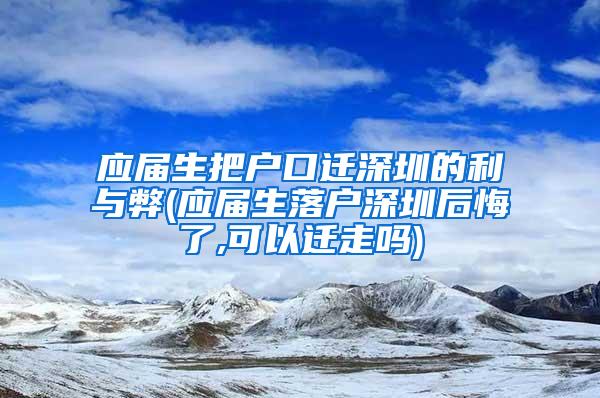 应届生把户口迁深圳的利与弊(应届生落户深圳后悔了,可以迁走吗)